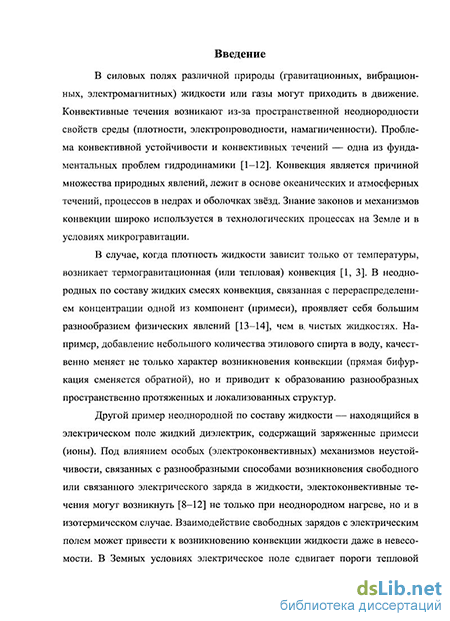 Введение

В силовых полях различной природы (гравитационных, вибрационных, электромагнитных) жидкости или газы могут приходить в движение. Конвективные течения возникают из-за пространственной неоднородности свойств среды (плотности, электропроводности, намагниченности). Проблема конвективной устойчивости и конвективных течений — одна из фундаментальных проблем гидродинамики [1–12]. Конвекция является причиной множества природных явлений, лежит в основе океанических и атмосферных течений, процессов в недрах и оболочках звёзд. Знание законов и механизмов конвекции широко используется в технологических процессах на Земле и в условиях микрогравитации.

В случае, когда плотность жидкости зависит только от температуры, возникает термогравитационная (или тепловая) конвекция [1, 3]. В неоднородных по составу жидких смесях конвекция, связанная с перераспределением концентрации одной из компонент (примеси), проявляет себя большим разнообразием физических явлений [13–14], чем в чистых жидкостях. Например, добавление небольшого количества этилового спирта в воду, качественно меняет не только характер возникновения конвекции (прямая бифуркация сменяется обратной), но и приводит к образованию разнообразных пространственно протяженных и локализованных структур.

Другой пример неоднородной по составу жидкости — находящийся в электрическом поле жидкий диэлектрик, содержащий заряженные примеси (ионы). Под влиянием особых (электроконвективных) механизмов неустойчивости, связанных с разнообразными способами возникновения свободного или связанного электрического заряда в жидкости, электоконвективные течения могут возникнуть [8–12] не только при неоднородном нагреве, но и в изотермическом случае. Взаимодействие свободных зарядов с электрическим полем может привести к возникновению конвекции жидкости даже в невесомости. В Земных условиях электрическое поле сдвигает пороги тепловой

dsLib.net
библиотека диссертаций